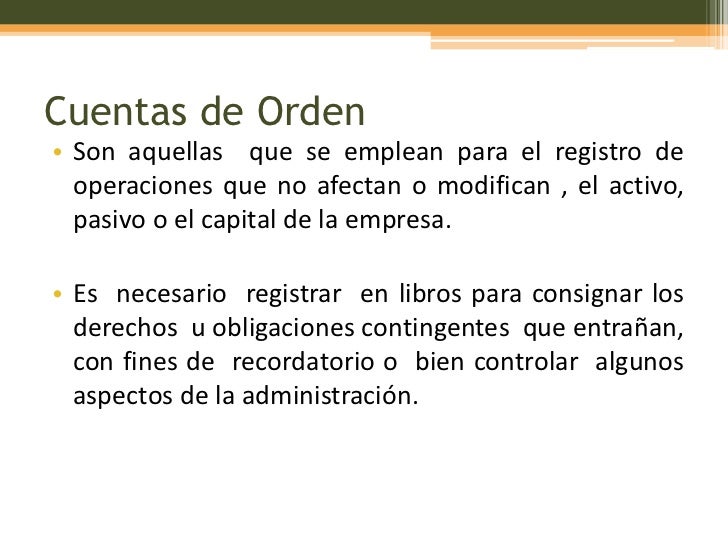 Cuentas de Orden

• Son aquellas que se emplean para el registro de operaciones que no afectan o modifican , el activo, pasivo o el capital de la empresa.

• Es necesario registrar en libros para consignar los derechos u obligaciones contingentes que entrañan, con fines de recordatorio o bien controlar algunos aspectos de la administración.